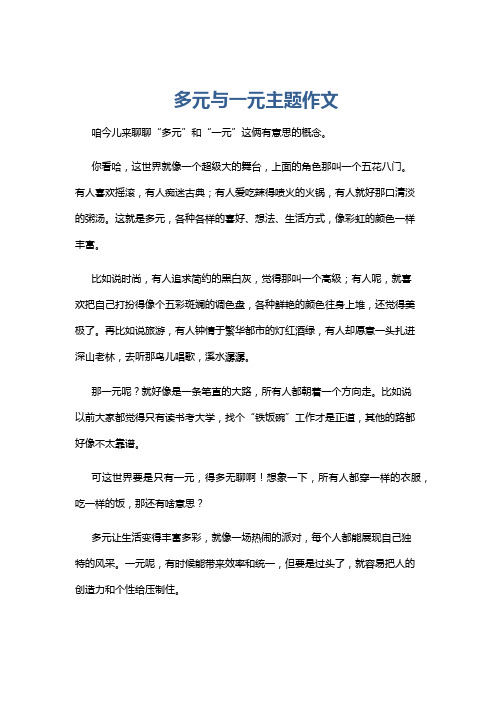 多元与一元主题作文

咱今儿来聊聊“多元”和“一元”这俩有意思的概念。

你看哈，这世界就像一个超级大的舞台，上面的角色那叫一个五花八门。有人喜欢摇滚，有人痴迷古典；有人爱吃辣得喷火的火锅，有人就好那口清淡的粥汤。这就是多元，各种各样的喜好、想法、生活方式，像彩虹的颜色一样丰富。

比如说时尚，有人追求简约的黑白灰，觉得那叫一个高级；有人呢，就喜欢把自己打扮得像个五彩斑斓的调色盘，各种鲜艳的颜色往身上堆，还觉得美极了。再比如说旅游，有人钟情于繁华都市的灯红酒绿，有人却愿意一头扎进深山老林，去听那鸟儿唱歌，溪水潺潺。

那一元呢？就好像是一条笔直的大路，所有人都朝着一个方向走。比如说以前大家都觉得只有读书考大学，找个“铁饭碗”工作才是正道，其他的路都好像不太靠谱。

可这世界要是只有一元，得多无聊啊！想象一下，所有人都穿一样的衣服，吃一样的饭，那还有啥意思？

多元让生活变得丰富多彩，就像一场热闹的派对，每个人都能展现自己独特的风采。一元呢，有时候能带来效率和统一，但要是过头了，就容易把人的创造力和个性给压制住。